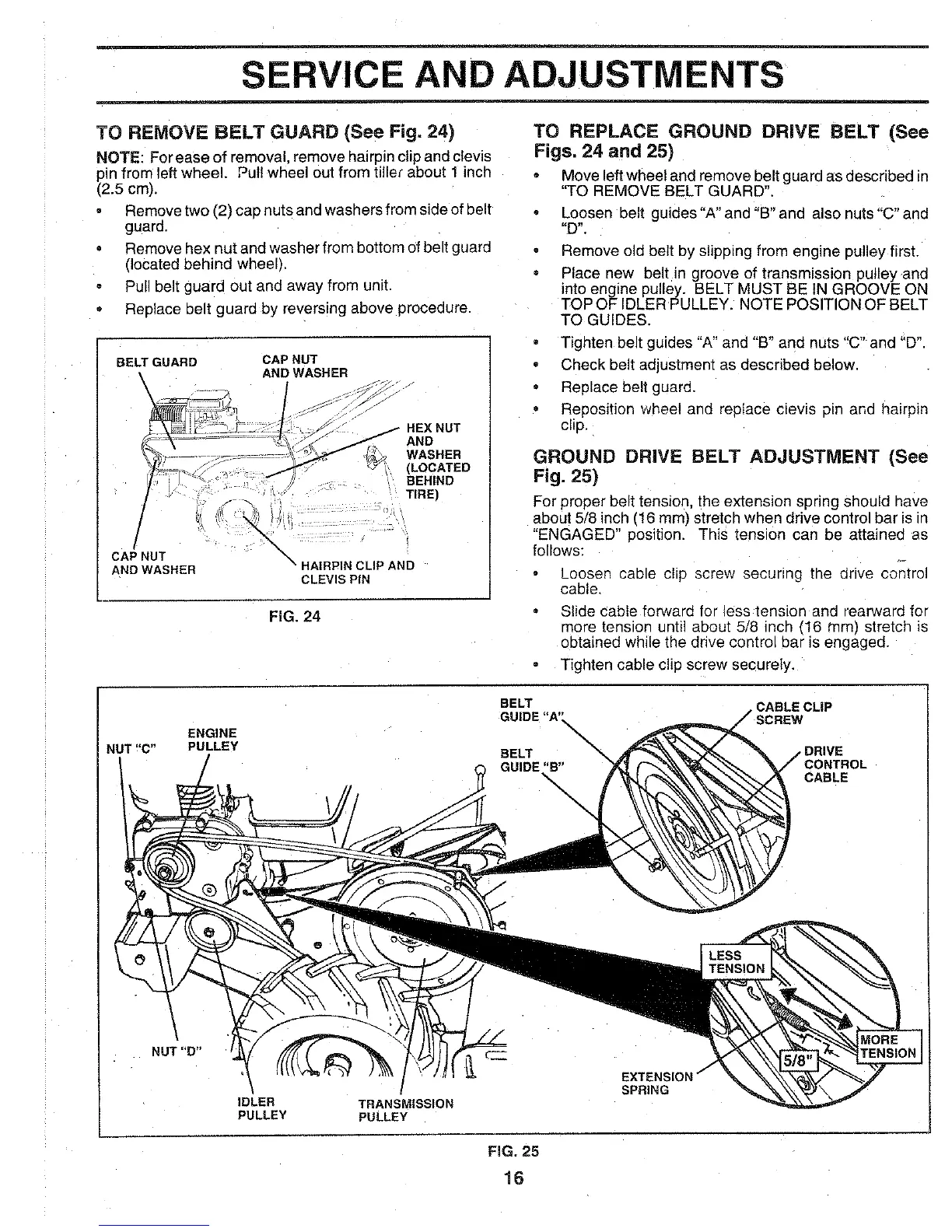 SERVICE AND ADJUSTMENTS

TO REMOVE BELT GUARD (See Fig. 24)

NOTE: For ease of removal, remove hairpin clip and clevis pin from left wheel. Pull wheel out from tiller about 1 inch (2.5 cm).

• Remove two (2) cap nuts and washers from side of belt guard.
• Remove hex nut and washer from bottom of belt guard (located behind wheel).
• Pull belt guard out and away from unit.
• Replace belt guard by reversing above procedure.

BELT GUARD
CAP NUT AND WASHER
HEX NUT AND WASHER (LOCATED BEHIND TIRE)
CAP NUT AND WASHER
HAIRPIN CLIP AND CLEVIS PIN

FIG. 24

TO REPLACE GROUND DRIVE BELT (See Figs. 24 and 25)

• Move left wheel and remove belt guard as described in "TO REMOVE BELT GUARD".
• Loosen belt guides "A" and "B" and also nuts "C" and "D".
• Remove old belt by slipping from engine pulley first.
• Place new belt in groove of transmission pulley and into engine pulley. BELT MUST BE IN GROOVE ON TOP OF IDLER PULLEY. NOTE POSITION OF BELT TO GUIDES.
• Tighten belt guides "A" and "B" and nuts "C" and "D".
• Check belt adjustment as described below.
• Replace belt guard.
• Reposition wheel and replace clevis pin and hairpin clip.

GROUND DRIVE BELT ADJUSTMENT (See Fig. 25)

For proper belt tension, the extension spring should have about 5/8 inch (16 mm) stretch when drive control bar is in "ENGAGED" position. This tension can be attained as follows:

• Loosen cable clip screw securing the drive control cable.
• Slide cable forward for less tension and rearward for more tension until about 5/8 inch (16 mm) stretch is obtained while the drive control bar is engaged.
• Tighten cable clip screw securely.

NUT "C"
ENGINE PULLEY
BELT GUIDE "A"
BELT GUIDE "B"
CABLE CLIP SCREW
DRIVE CONTROL CABLE
LESS TENSION
MORE TENSION
5/8"
EXTENSION SPRING
NUT "D"
IDLER PULLEY
TRANSMISSION PULLEY

FIG. 25

16